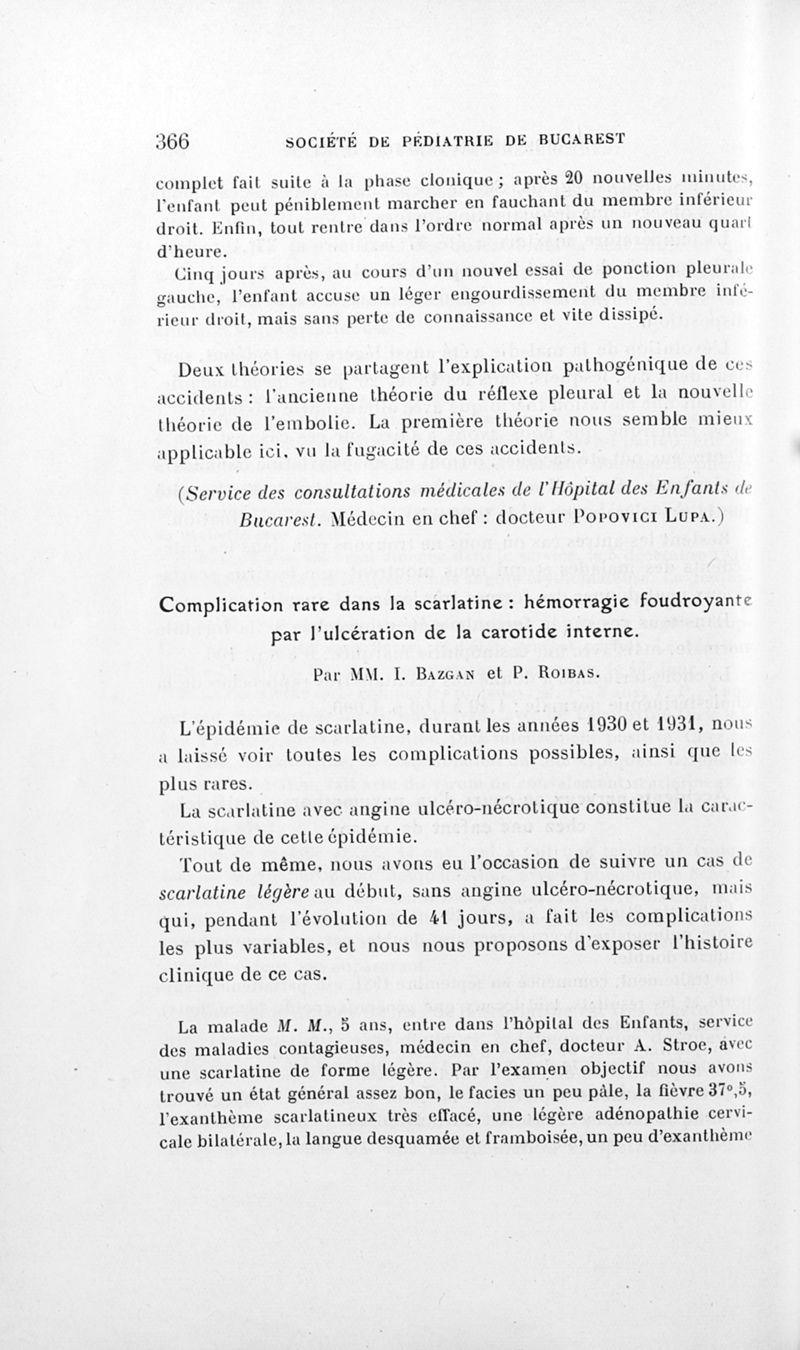 366 SOCIÉTÉ DE PÉDIATRIE DE BUCAREST

complet fait suite à la phase clonique ; après 20 nouvelles minutes, l'enfant peut péniblement marcher en fauchant du membre inférieur droit. Enfin, tout rentre dans l'ordre normal après un nouveau quart d'heure.

Cinq jours après, au cours d'un nouvel essai de ponction pleurale gauche, l'enfant accuse un léger engourdissement du membre inférieur droit, mais sans perte de connaissance et vite dissipé.

Deux théories se partagent l'explication pathogénique de ces accidents : l'ancienne théorie du réflexe pleural et la nouvelle théorie de l'embolie. La première théorie nous semble mieux applicable ici, vu la fugacité de ces accidents.

(Service des consultations médicales de l'Hôpital des Enfants de Bucarest. Médecin en chef : docteur Popovici Lupa.)

Complication rare dans la scarlatine : hémorragie foudroyante par l'ulcération de la carotide interne.

Par MM. I. Bazgan et P. Roibas.

L'épidémie de scarlatine, durant les années 1930 et 1931, nous a laissé voir toutes les complications possibles, ainsi que les plus rares.

La scarlatine avec angine ulcéro-nécrotique constitue la caractéristique de cette épidémie.

Tout de même, nous avons eu l'occasion de suivre un cas de scarlatine légère au début, sans angine ulcéro-nécrotique, mais qui, pendant l'évolution de 41 jours, a fait les complications les plus variables, et nous nous proposons d'exposer l'histoire clinique de ce cas.

La malade M. M., 5 ans, entre dans l'hôpital des Enfants, service des maladies contagieuses, médecin en chef, docteur A. Stroe, avec une scarlatine de forme légère. Par l'examen objectif nous avons trouvé un état général assez bon, le facies un peu pâle, la fièvre 37°,5, l'exanthème scarlatineux très effacé, une légère adénopathie cervicale bilatérale, la langue desquamée et framboisée, un peu d'exanthème